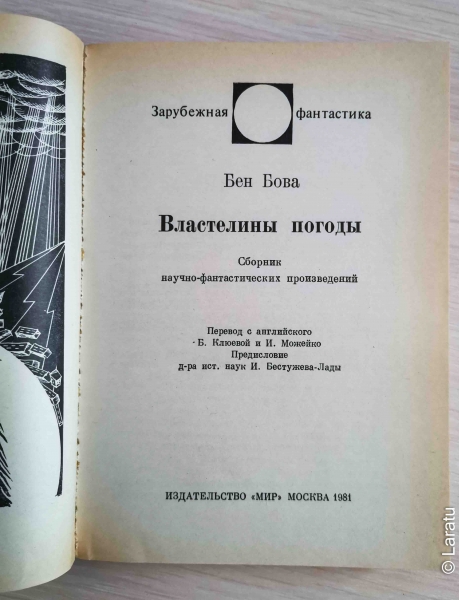 Зарубежная фантастика

Бен Бова

Властелины погоды

Сборник
научно-фантастических произведений

Перевод с английского
Б. Клюевой и И. Можейко
Предисловие
д-ра ист. наук И. Бестужева-Лады

ИЗДАТЕЛЬСТВО «МИР» МОСКВА 1981

© Laratu